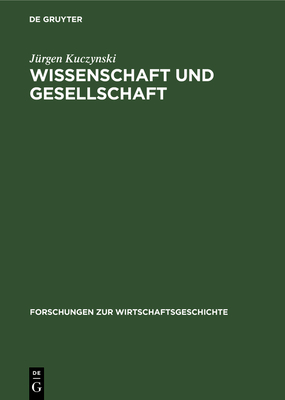 DE GRUYTER

Jürgen Kuczynski

WISSENSCHAFT UND GESELLSCHAFT

FORSCHUNGEN ZUR WIRTSCHAFTSGESCHICHTE

DE
G